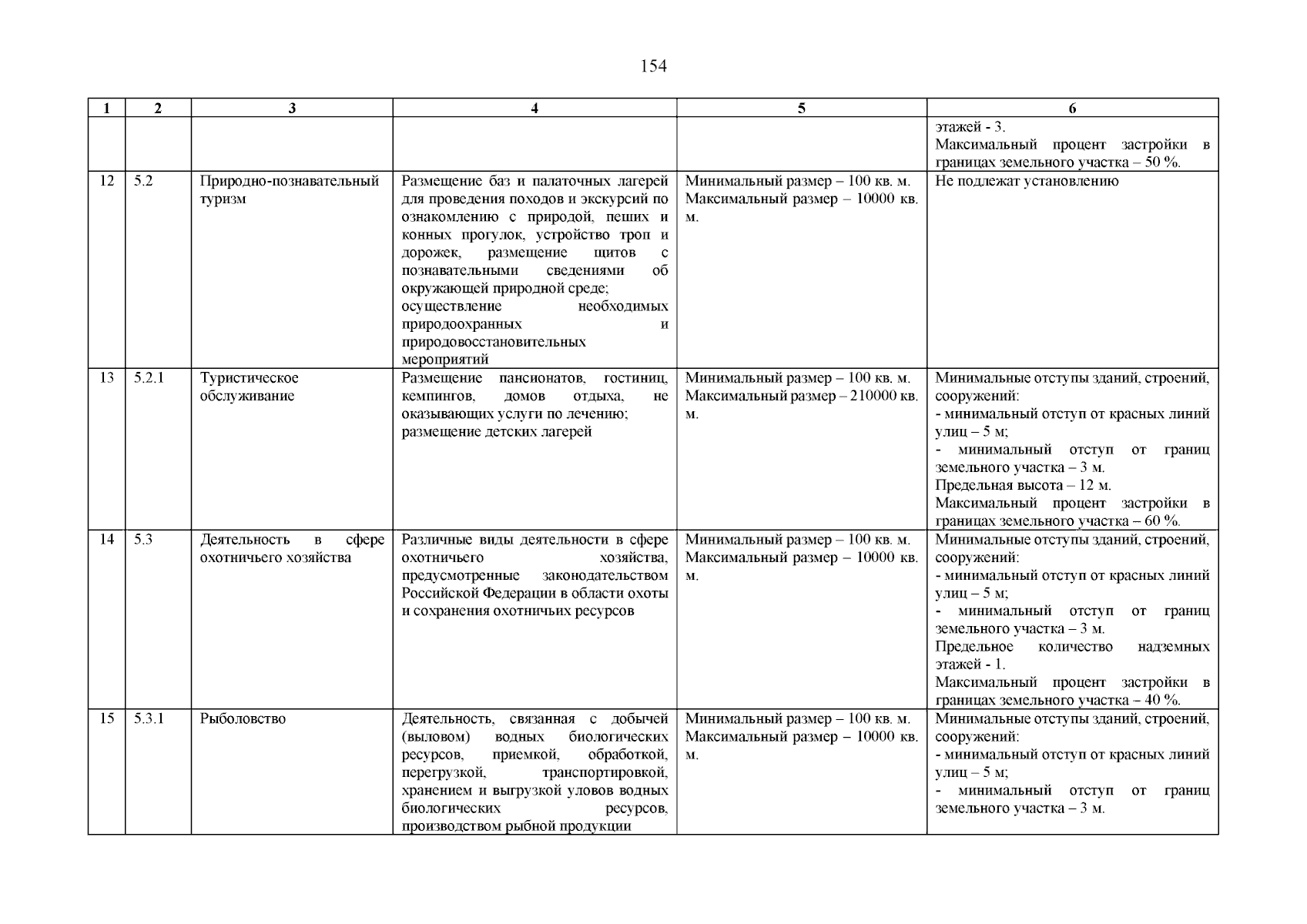 154

| 1 | 2 | 3 | 4 | 5 | 6 |
|---|---|---|---|---|---|
| | | | | | этажей - 3. Максимальный процент застройки в границах земельного участка – 50 %. |
| 12 | 5.2 | Природно-познавательный туризм | Размещение баз и палаточных лагерей для проведения походов и экскурсий по ознакомлению с природой, пеших и конных прогулок, устройство троп и дорожек, размещение щитов с познавательными сведениями об окружающей природной среде; осуществление необходимых природоохранных и природовосстановительных мероприятий | Минимальный размер – 100 кв. м. Максимальный размер – 10000 кв. м. | Не подлежат установлению |
| 13 | 5.2.1 | Туристическое обслуживание | Размещение пансионатов, гостиниц, кемпингов, домов отдыха, не оказывающих услуги по лечению; размещение детских лагерей | Минимальный размер – 100 кв. м. Максимальный размер – 210000 кв. м. | Минимальные отступы зданий, строений, сооружений: - минимальный отступ от красных линий улиц – 5 м; - минимальный отступ от границ земельного участка – 3 м. Предельная высота – 12 м. Максимальный процент застройки в границах земельного участка – 60 %. |
| 14 | 5.3 | Деятельность в сфере охотничьего хозяйства | Различные виды деятельности в сфере охотничьего хозяйства, предусмотренные законодательством Российской Федерации в области охоты и сохранения охотничьих ресурсов | Минимальный размер – 100 кв. м. Максимальный размер – 10000 кв. м. | Минимальные отступы зданий, строений, сооружений: - минимальный отступ от красных линий улиц – 5 м; - минимальный отступ от границ земельного участка – 3 м. Предельное количество надземных этажей - 1. Максимальный процент застройки в границах земельного участка – 40 %. |
| 15 | 5.3.1 | Рыболовство | Деятельность, связанная с добычей (выловом) водных биологических ресурсов, приемкой, обработкой, перегрузкой, транспортировкой, хранением и выгрузкой уловов водных биологических ресурсов, производством рыбной продукции | Минимальный размер – 100 кв. м. Максимальный размер – 10000 кв. м. | Минимальные отступы зданий, строений, сооружений: - минимальный отступ от красных линий улиц – 5 м; - минимальный отступ от границ земельного участка – 3 м. |